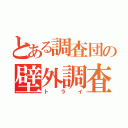 とある調査団の
壁外調査
トライ